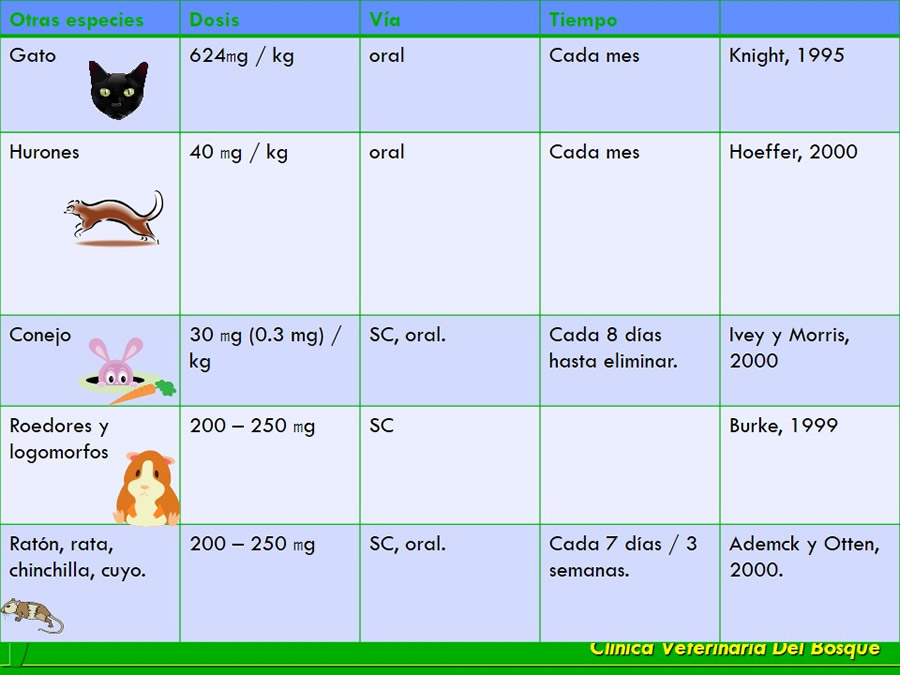 | Otras especies | Dosis | Vía | Tiempo | |
|---|---|---|---|---|
| Gato | 624mg / kg | oral | Cada mes | Knight, 1995 |
| Hurones | 40 mg / kg | oral | Cada mes | Hoeffer, 2000 |
| Conejo | 30 mg (0.3 mg) / kg | SC, oral. | Cada 8 días hasta eliminar. | Ivey y Morris, 2000 |
| Roedores y logomorfos | 200 – 250 mg | SC | | Burke, 1999 |
| Ratón, rata, chinchilla, cuyo. | 200 – 250 mg | SC, oral. | Cada 7 días / 3 semanas. | Ademck y Otten, 2000. |

Clínica Veterinaria Del Bosque